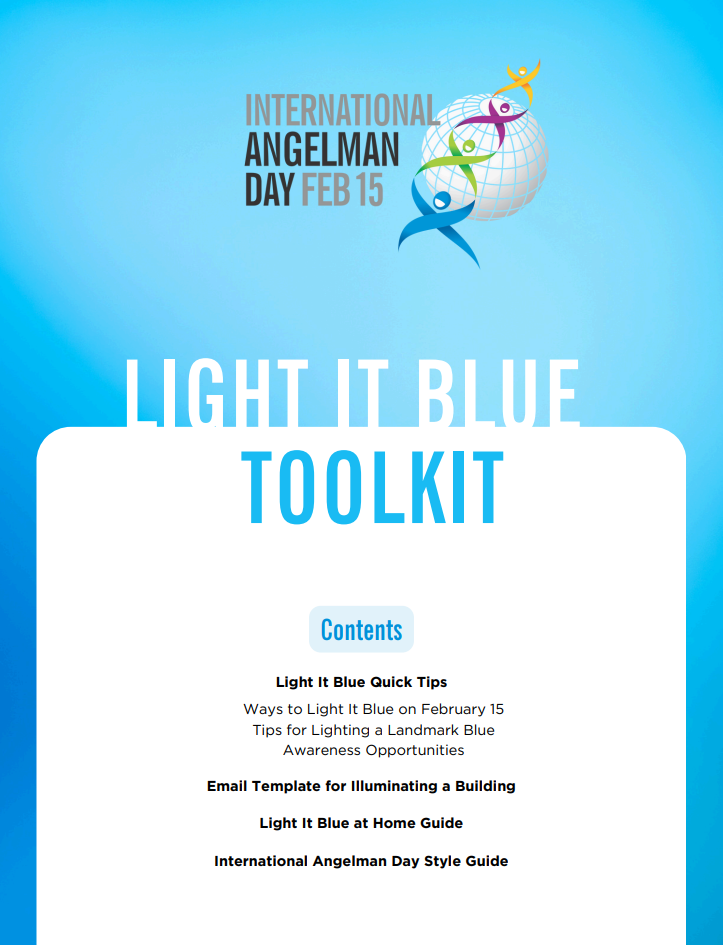 INTERNATIONAL ANGELMAN DAY FEB 15

LIGHT IT BLUE TOOLKIT

Contents

Light It Blue Quick Tips

Ways to Light It Blue on February 15
Tips for Lighting a Landmark Blue
Awareness Opportunities

Email Template for Illuminating a Building

Light It Blue at Home Guide

International Angelman Day Style Guide